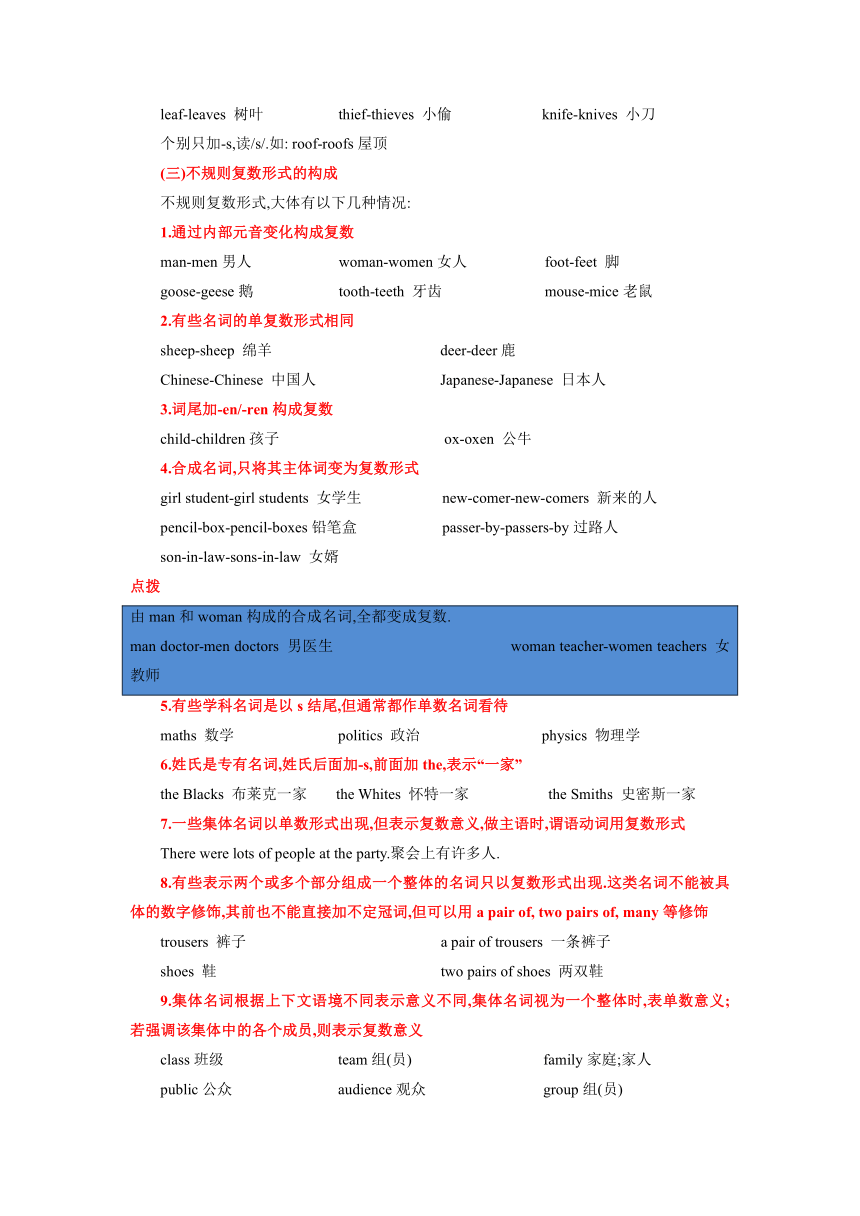 leaf-leaves 树叶 thief-thieves 小偷 knife-knives 小刀

个别只加-s,读/s/.如: roof-roofs 屋顶

(三)不规则复数形式的构成

不规则复数形式,大体有以下几种情况:

1.通过内部元音变化构成复数

man-men 男人 woman-women 女人 foot-feet 脚

goose-geese 鹅 tooth-teeth 牙齿 mouse-mice 老鼠

2.有些名词的单复数形式相同

sheep-sheep 绵羊 deer-deer 鹿

Chinese-Chinese 中国人 Japanese-Japanese 日本人

3.词尾加-en/-ren 构成复数

child-children 孩子 ox-oxen 公牛

4.合成名词,只将其主体词变为复数形式

girl student-girl students 女学生 new-comer-new-comers 新来的人

pencil-box-pencil-boxes 铅笔盒 passer-by-passers-by 过路人

son-in-law-sons-in-law 女婿

点拨

由 man 和 woman 构成的合成名词,全都变成复数.

man doctor-men doctors 男医生 woman teacher-women teachers 女教师

5.有些学科名词是以 s 结尾,但通常都作单数名词看待

maths 数学 politics 政治 physics 物理学

6.姓氏是专有名词,姓氏后面加-s,前面加 the,表示“一家”

the Blacks 布莱克一家 the Whites 怀特一家 the Smiths 史密斯一家

7.一些集体名词以单数形式出现,但表示复数意义,做主语时,谓语动词用复数形式

There were lots of people at the party.聚会上有许多人.

8.有些表示两个或多个部分组成一个整体的名词只以复数形式出现.这类名词不能被具体的数字修饰,其前也不能直接加不定冠词,但可以用 a pair of, two pairs of, many 等修饰

trousers 裤子 a pair of trousers 一条裤子

shoes 鞋 two pairs of shoes 两双鞋

9.集体名词根据上下文语境不同表示意义不同,集体名词视为一个整体时,表单数意义;若强调该集体中的各个成员,则表示复数意义

class 班级 team 组(员) family 家庭;家人

public 公众 audience 观众 group 组(员)